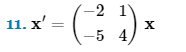 11. $\mathbf{x}' = \begin{pmatrix} -2 & 1 \\ -5 & 4 \end{pmatrix} \mathbf{x}$